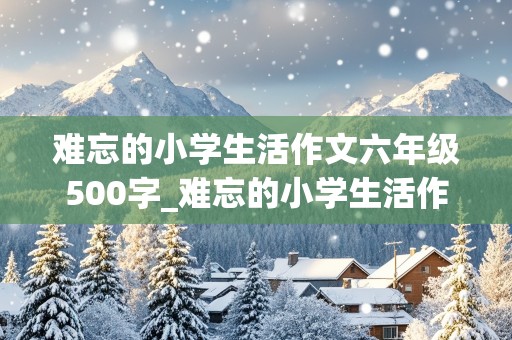 难忘的小学生活作文六年级500字_难忘的小学生活作